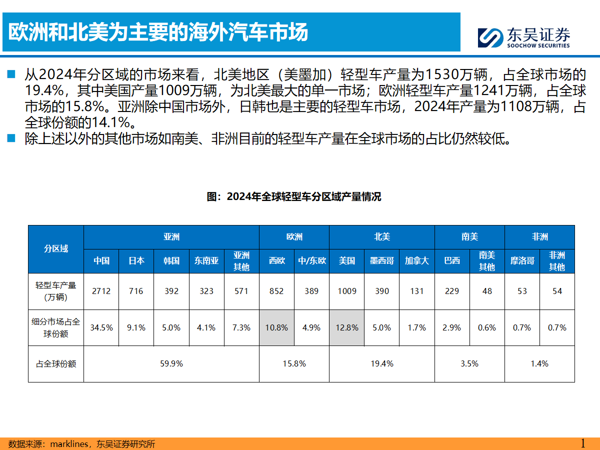 欧洲和北美为主要的海外汽车市场

东吴证券
SOOCHOW SECURITIES

■ 从2024年分区域的市场来看，北美地区（美墨加）轻型车产量为1530万辆，占全球市场的19.4%，其中美国产量1009万辆，为北美最大的单一市场；欧洲轻型车产量1241万辆，占全球市场的15.8%。亚洲除中国市场外，日韩也是主要的轻型车市场，2024年产量为1108万辆，占全球份额的14.1%。

■ 除上述以外的其他市场如南美、非洲目前的轻型车产量在全球市场的占比仍然较低。

图：2024年全球轻型车分区域产量情况

| 分区域 | 亚洲 | | | | | 欧洲 | | 北美 | | | 南美 | | 非洲 | |
|---|---|---|---|---|---|---|---|---|---|---|---|---|---|---|
| | 中国 | 日本 | 韩国 | 东南亚 | 亚洲其他 | 西欧 | 中/东欧 | 美国 | 墨西哥 | 加拿大 | 巴西 | 南美其他 | 摩洛哥 | 非洲其他 |
| 轻型车产量（万辆） | 2712 | 716 | 392 | 323 | 571 | 852 | 389 | 1009 | 390 | 131 | 229 | 48 | 53 | 54 |
| 细分市场占全球份额 | 34.5% | 9.1% | 5.0% | 4.1% | 7.3% | 10.8% | 4.9% | 12.8% | 5.0% | 1.7% | 2.9% | 0.6% | 0.7% | 0.7% |
| 占全球份额 | 59.9% | | | | | 15.8% | | 19.4% | | | 3.5% | | 1.4% | |

数据来源：marklines，东吴证券研究所

1